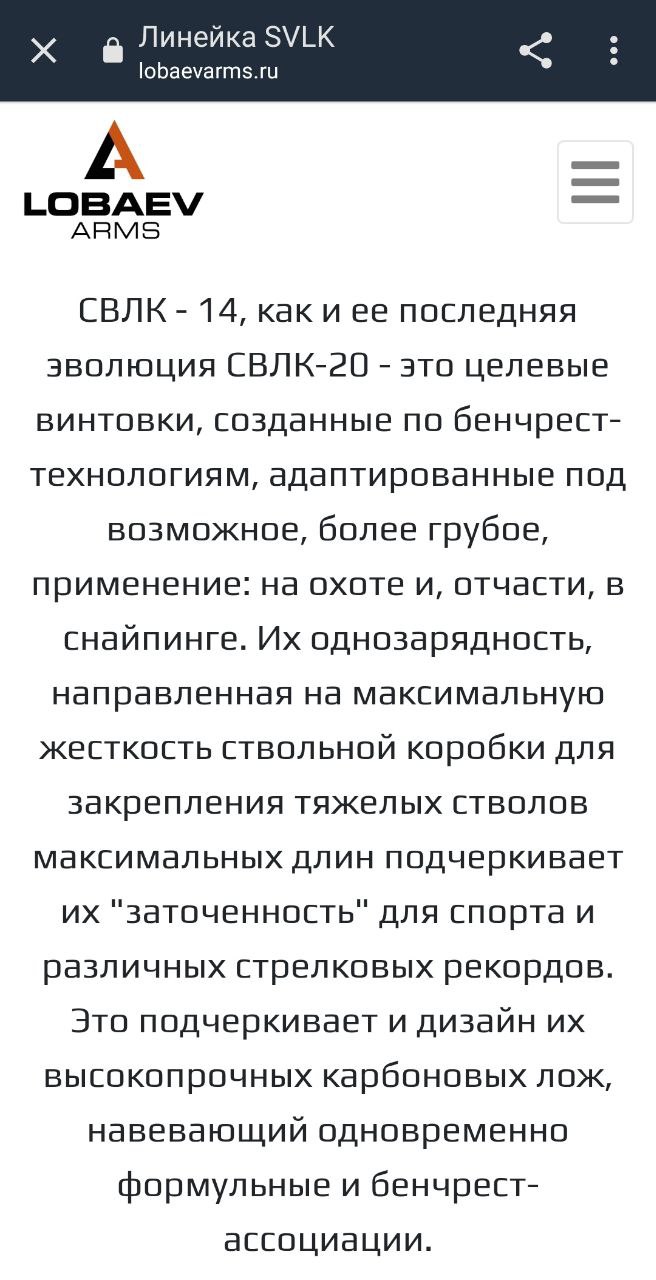 Линейка SVLK
lobaevarms.ru

LOBAEV
ARMS

СВЛК - 14, как и ее последняя эволюция СВЛК-20 - это целевые винтовки, созданные по бенчрест-технологиям, адаптированные под возможное, более грубое, применение: на охоте и, отчасти, в снайпинге. Их однозарядность, направленная на максимальную жесткость ствольной коробки для закрепления тяжелых стволов максимальных длин подчеркивает их "заточенность" для спорта и различных стрелковых рекордов. Это подчеркивает и дизайн их высокопрочных карбоновых лож, навевающий одновременно формульные и бенчрест-ассоциации.